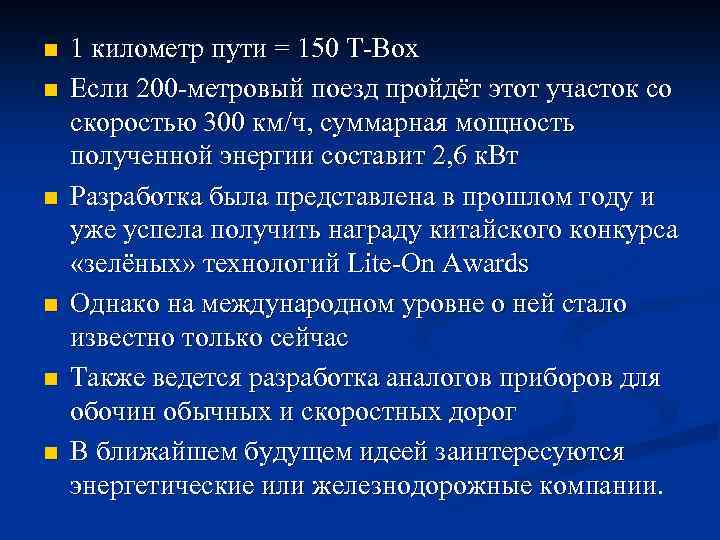 - 1 километр пути = 150 T-Box
- Если 200-метровый поезд пройдёт этот участок со скоростью 300 км/ч, суммарная мощность полученной энергии составит 2,6 кВт
- Разработка была представлена в прошлом году и уже успела получить награду китайского конкурса «зелёных» технологий Lite-On Awards
- Однако на международном уровне о ней стало известно только сейчас
- Также ведется разработка аналогов приборов для обочин обычных и скоростных дорог
- В ближайшем будущем идеей заинтересуются энергетические или железнодорожные компании.